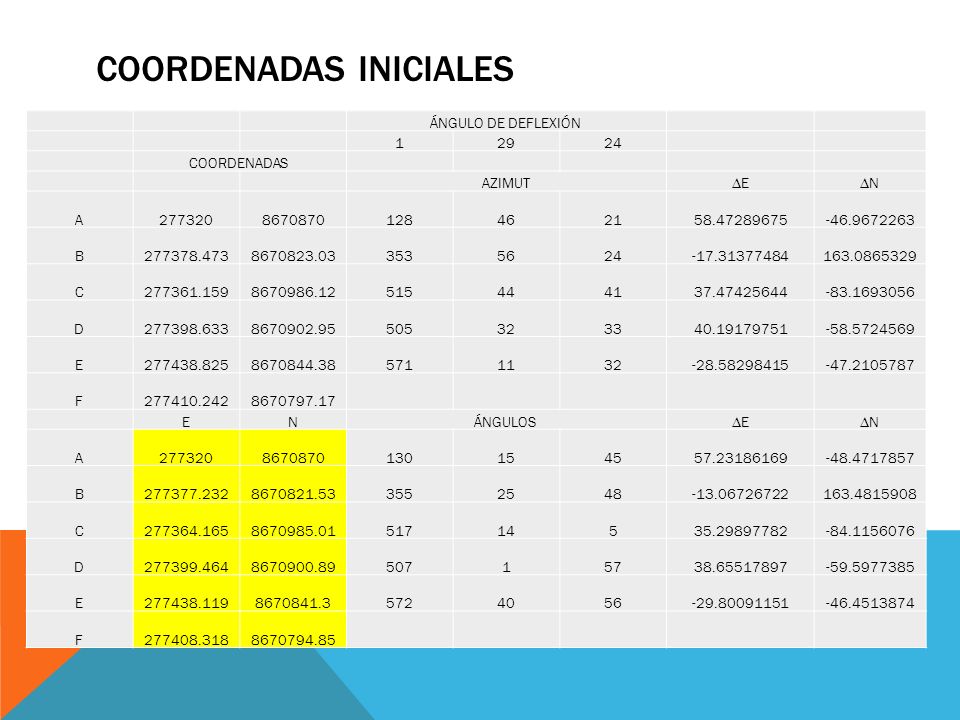 COORDENADAS INICIALES

| | | | ÁNGULO DE DEFLEXIÓN | | | | |
|---|---|---|---|---|---|---|---|
| | | | 1 | 29 | 24 | | |
| | COORDENADAS | | | | | | |
| | | | AZIMUT | | | ∆E | ∆N |
| A | 277320 | 8670870 | 128 | 46 | 21 | 58.47289675 | -46.9672263 |
| B | 277378.473 | 8670823.03 | 353 | 56 | 24 | -17.31377484 | 163.0865329 |
| C | 277361.159 | 8670986.12 | 515 | 44 | 41 | 37.47425644 | -83.1693056 |
| D | 277398.633 | 8670902.95 | 505 | 32 | 33 | 40.19179751 | -58.5724569 |
| E | 277438.825 | 8670844.38 | 571 | 11 | 32 | -28.58298415 | -47.2105787 |
| F | 277410.242 | 8670797.17 | | | | | |
| | E | N | ÁNGULOS | | | ∆E | ∆N |
| A | 277320 | 8670870 | 130 | 15 | 45 | 57.23186169 | -48.4717857 |
| B | 277377.232 | 8670821.53 | 355 | 25 | 48 | -13.06726722 | 163.4815908 |
| C | 277364.165 | 8670985.01 | 517 | 14 | 5 | 35.29897782 | -84.1156076 |
| D | 277399.464 | 8670900.89 | 507 | 1 | 57 | 38.65517897 | -59.5977385 |
| E | 277438.119 | 8670841.3 | 572 | 40 | 56 | -29.80091151 | -46.4513874 |
| F | 277408.318 | 8670794.85 | | | | | |